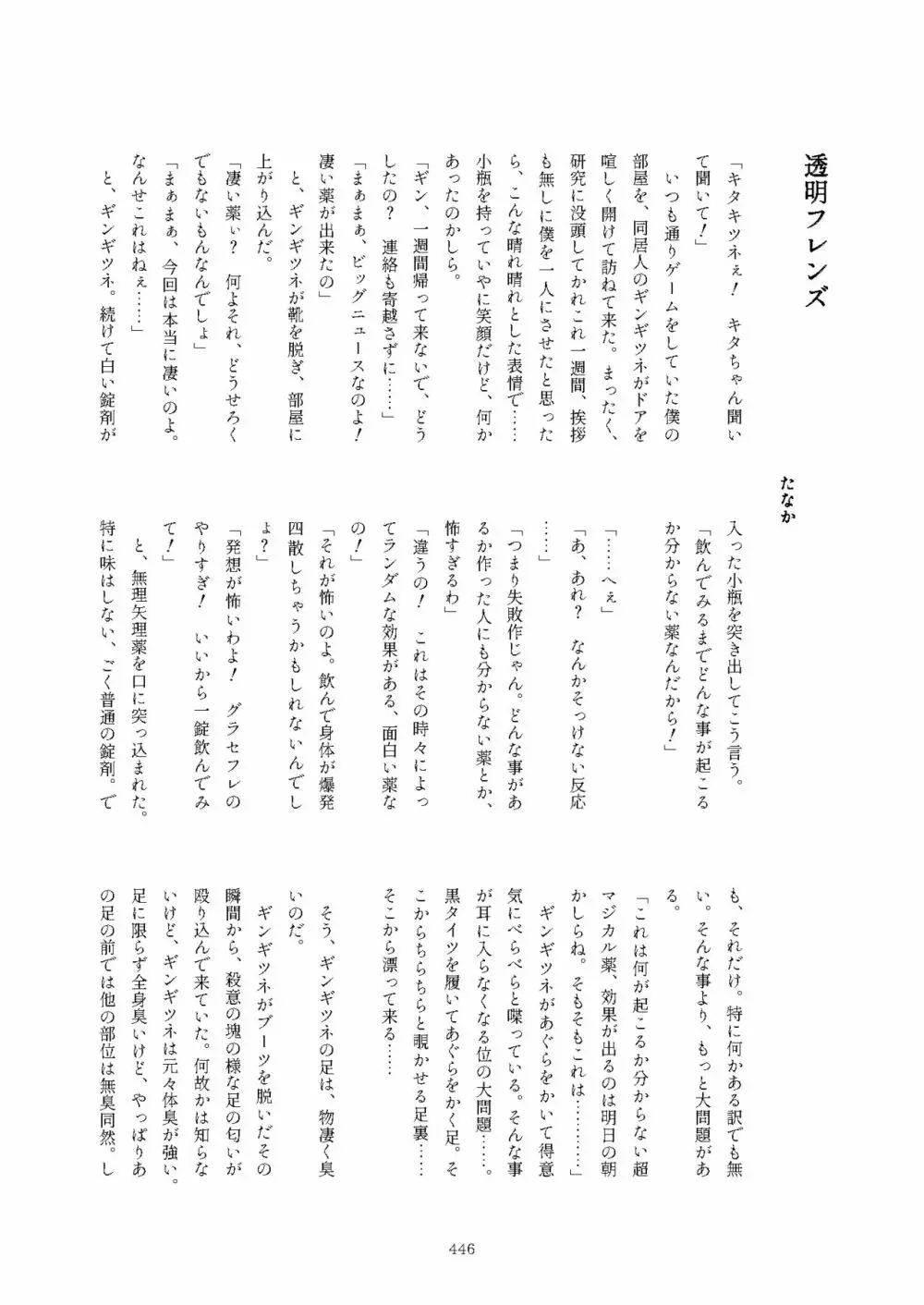 透明フレンズ

たなか

「キタキツネぇ！　キタちゃん聞いて聞いて！」

いつも通りゲームをしていた僕の部屋を、同居人のギンギツネがドアを喧しく開けて訪ねて来た。まったく、研究に没頭してかれこれ一週間、挨拶も無しに僕を一人にさせたと思ったら、こんな晴れ晴れとした表情で……小瓶を持っていやに笑顔だけど、何かあったのかしら。

「ギン、一週間帰って来ないで、どうしたの？　連絡も寄越さずに……」

「まぁまぁ、ビッグニュースなのよ！　凄い薬が出来たの」

と、ギンギツネが靴を脱ぎ、部屋に上がり込んだ。

「凄い薬ぃ？　何よそれ、どうせろくでもないもんなんでしょ」

「まぁまぁ、今回は本当に凄いのよ。なんせこれはねぇ……」

と、ギンギツネ。続けて白い錠剤が入った小瓶を突き出してこう言う。

「飲んでみるまでどんな事が起こるか分からない薬なんだから！」

「……へぇ」

「あ、あれ？　なんかそっけない反応……」

「つまり失敗作じゃん。どんな事があるか作った人にも分からない薬とか、怖すぎるわ」

「違うの！　これはその時々によってランダムな効果がある、面白い薬なの！」

「それが怖いのよ。飲んで身体が爆発四散しちゃうかもしれないんでしょ？」

「発想が怖いわよ！　グラセフレのやりすぎ！　いいから一錠飲んでみて！」

と、無理矢理薬を口に突っ込まれた。特に味はしない、ごく普通の錠剤。でも、それだけ。特に何かある訳でも無い。そんな事より、もっと大問題がある。

「これは何が起こるか分からない超マジカル薬、効果が出るのは明日の朝かしらね。そもそもこれは…………」

ギンギツネがあぐらをかいて得意気にべらべらと喋っている。そんな事が耳に入らなくなる位の大問題……。黒タイツを履いてあぐらをかく足。そこからちらちらと覗かせる足裏……そこから漂って来る……

そう、ギンギツネの足は、物凄く臭いのだ。

ギンギツネがブーツを脱いだその瞬間から、殺意の塊の様な足の匂いが殴り込んで来ていた。何故かは知らないけど、ギンギツネは元々体臭が強い。足に限らず全身臭いけど、やっぱりあの足の前では他の部位は無臭同然。し

446